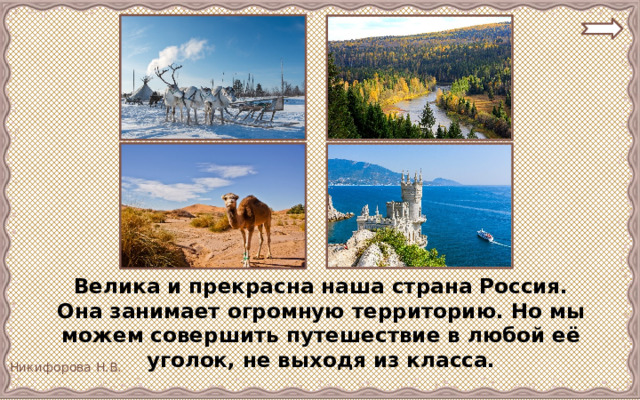 Велика и прекрасна наша страна Россия. Она занимает огромную территорию. Но мы можем совершить путешествие в любой её уголок, не выходя из класса.

Никифорова Н.В.